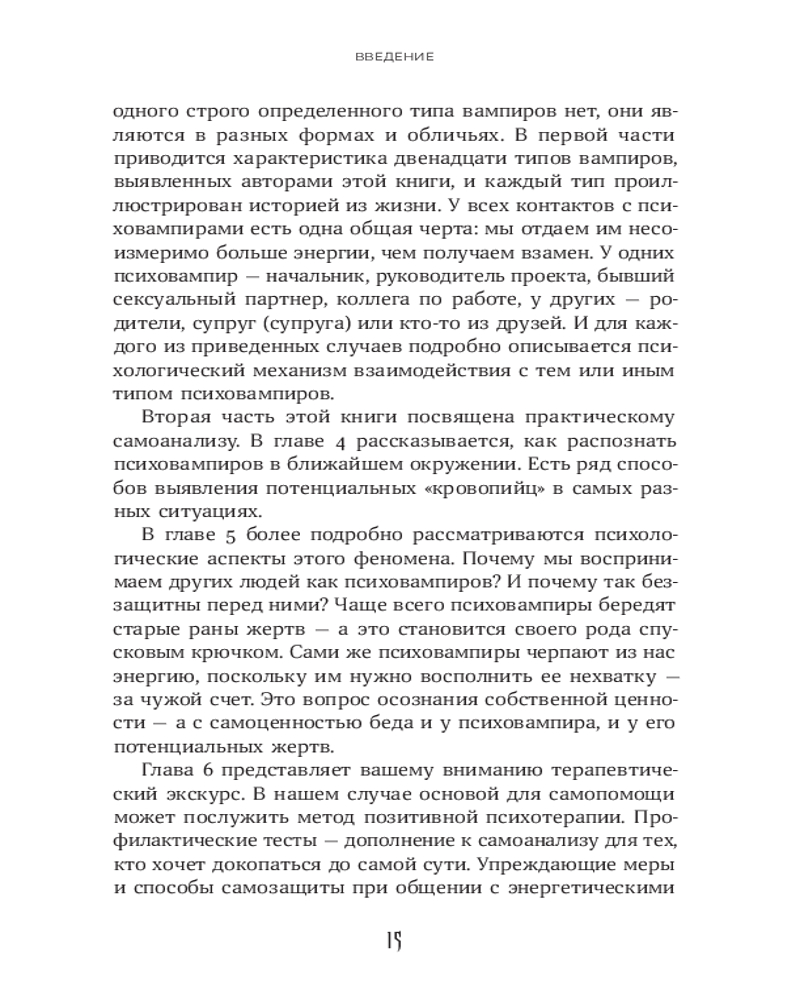 ВВЕДЕНИЕ

одного строго определенного типа вампиров нет, они являются в разных формах и обличьях. В первой части приводится характеристика двенадцати типов вампиров, выявленных авторами этой книги, и каждый тип проиллюстрирован историей из жизни. У всех контактов с психовампирами есть одна общая черта: мы отдаем им несоизмеримо больше энергии, чем получаем взамен. У одних психовампир — начальник, руководитель проекта, бывший сексуальный партнер, коллега по работе, у других — родители, супруг (супруга) или кто-то из друзей. И для каждого из приведенных случаев подробно описывается психологический механизм взаимодействия с тем или иным типом психовампиров.

Вторая часть этой книги посвящена практическому самоанализу. В главе 4 рассказывается, как распознать психовампиров в ближайшем окружении. Есть ряд способов выявления потенциальных «кровопийц» в самых разных ситуациях.

В главе 5 более подробно рассматриваются психологические аспекты этого феномена. Почему мы воспринимаем других людей как психовампиров? И почему так беззащитны перед ними? Чаще всего психовампиры бередят старые раны жертв — а это становится своего рода спусковым крючком. Сами же психовампиры черпают из нас энергию, поскольку им нужно восполнить ее нехватку — за чужой счет. Это вопрос осознания собственной ценности — а с самоценностью беда и у психовампира, и у его потенциальных жертв.

Глава 6 представляет вашему вниманию терапевтический экскурс. В нашем случае основой для самопомощи может послужить метод позитивной психотерапии. Профилактические тесты — дополнение к самоанализу для тех, кто хочет докопаться до самой сути. Упреждающие меры и способы самозащиты при общении с энергетическими

15